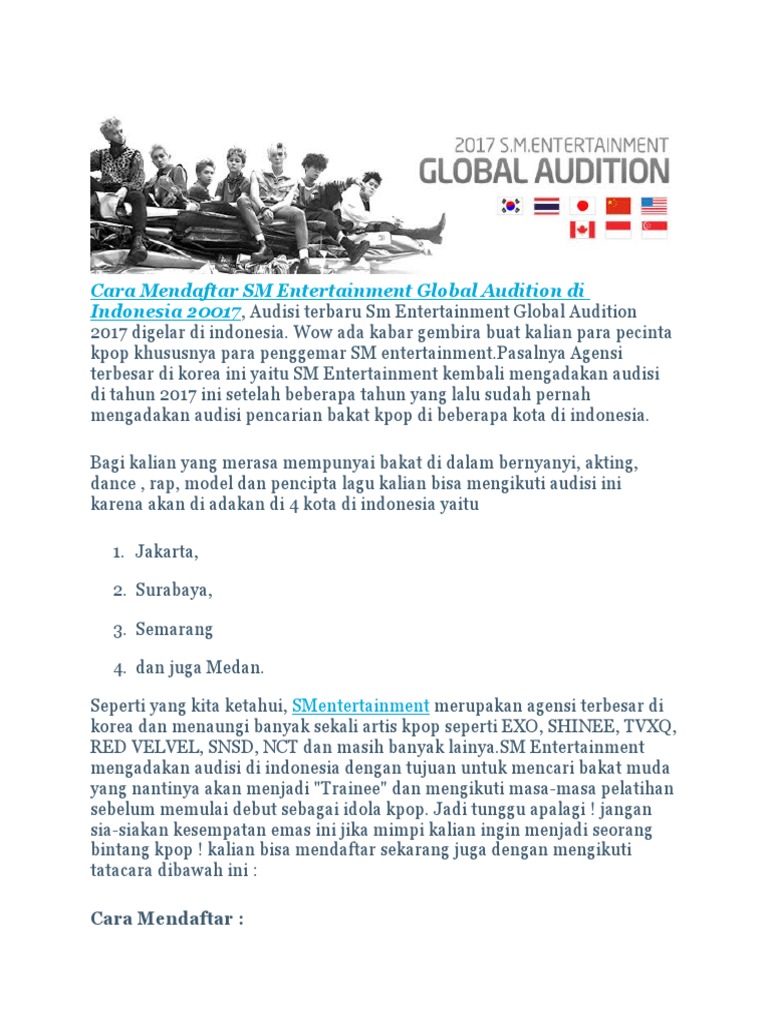 2017 S.M.ENTERTAINMENT
GLOBAL AUDITION

Cara Mendaftar SM Entertainment Global Audition di Indonesia 20017, Audisi terbaru Sm Entertainment Global Audition 2017 digelar di indonesia. Wow ada kabar gembira buat kalian para pecinta kpop khususnya para penggemar SM entertainment.Pasalnya Agensi terbesar di korea ini yaitu SM Entertainment kembali mengadakan audisi di tahun 2017 ini setelah beberapa tahun yang lalu sudah pernah mengadakan audisi pencarian bakat kpop di beberapa kota di indonesia.

Bagi kalian yang merasa mempunyai bakat di dalam bernyanyi, akting, dance , rap, model dan pencipta lagu kalian bisa mengikuti audisi ini karena akan di adakan di 4 kota di indonesia yaitu

1. Jakarta,
2. Surabaya,
3. Semarang
4. dan juga Medan.

Seperti yang kita ketahui, SMentertainment merupakan agensi terbesar di korea dan menaungi banyak sekali artis kpop seperti EXO, SHINEE, TVXQ, RED VELVEL, SNSD, NCT dan masih banyak lainya.SM Entertainment mengadakan audisi di indonesia dengan tujuan untuk mencari bakat muda yang nantinya akan menjadi "Trainee" dan mengikuti masa-masa pelatihan sebelum memulai debut sebagai idola kpop. Jadi tunggu apalagi ! jangan sia-siakan kesempatan emas ini jika mimpi kalian ingin menjadi seorang bintang kpop ! kalian bisa mendaftar sekarang juga dengan mengikuti tatacara dibawah ini :

Cara Mendaftar :